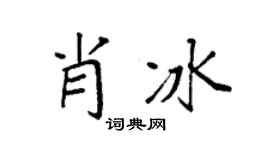 肖冰

词典网